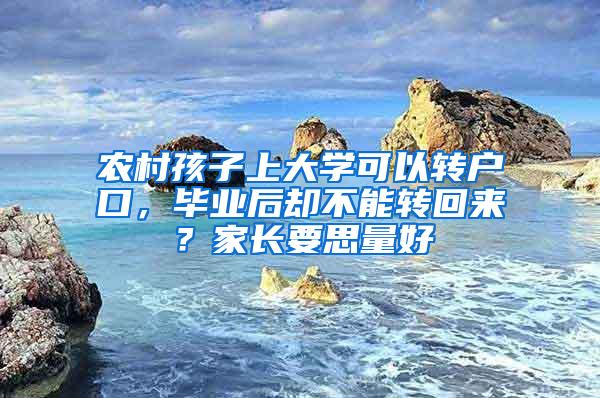 农村孩子上大学可以转户口，毕业后却不能转回来？家长要思量好